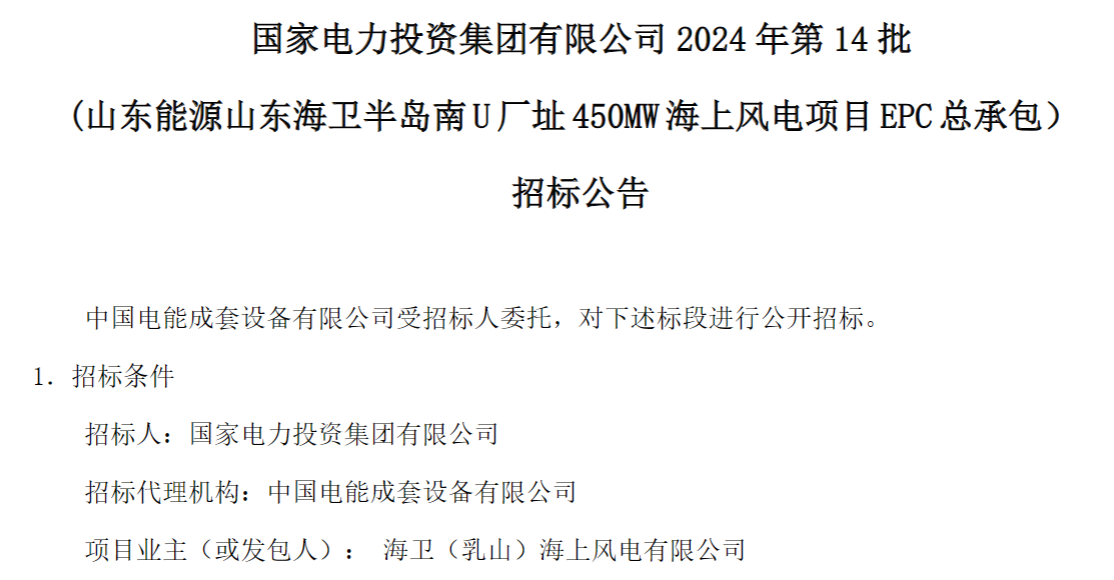 国家电力投资集团有限公司 2024 年第 14 批

（山东能源山东海卫半岛南 U 厂址 450MW 海上风电项目 EPC 总承包）

招标公告

中国电能成套设备有限公司受招标人委托，对下述标段进行公开招标。

1. 招标条件

招标人：国家电力投资集团有限公司

招标代理机构：中国电能成套设备有限公司

项目业主（或发包人）： 海卫（乳山）海上风电有限公司